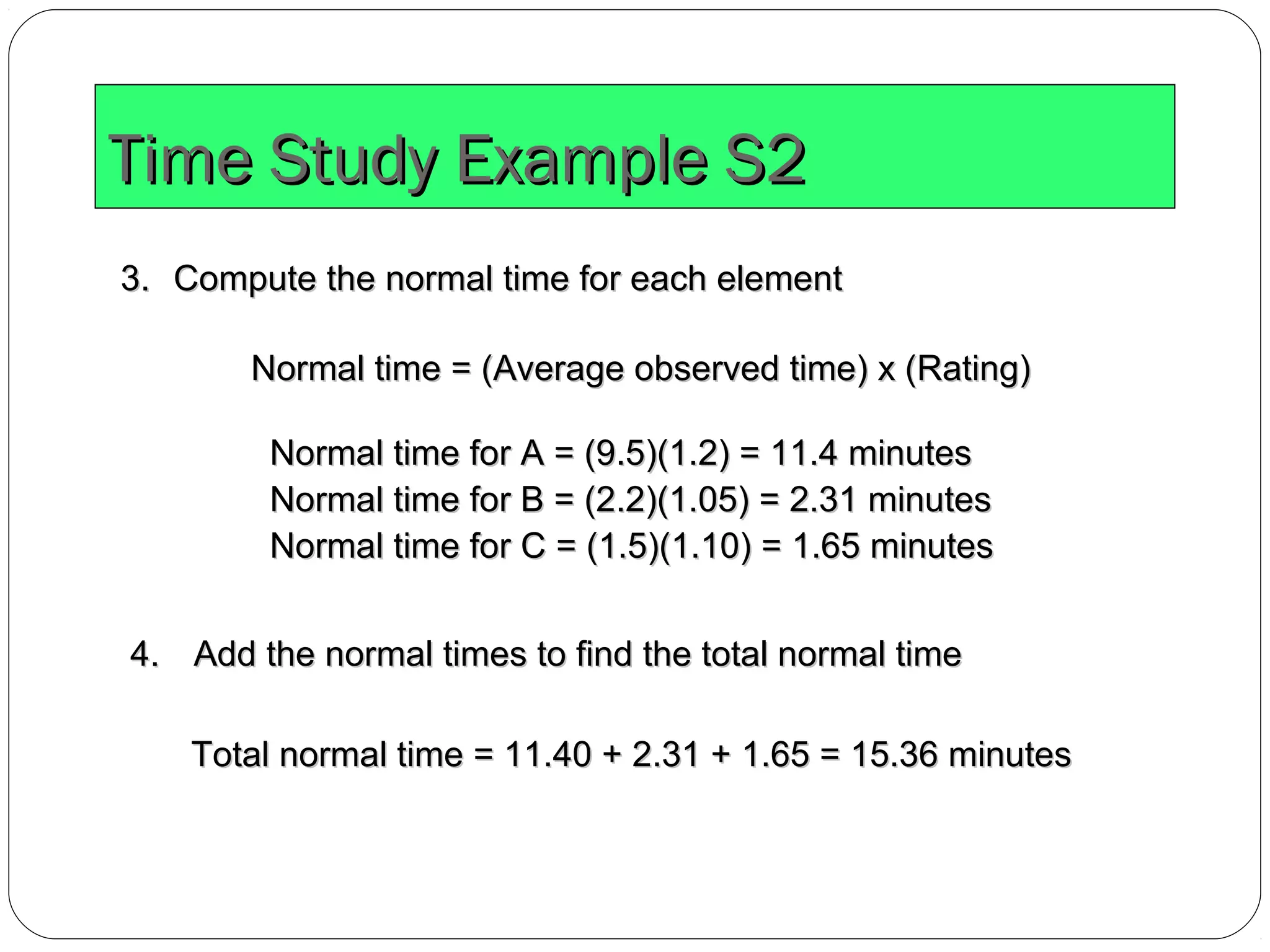 Time Study Example S2

3. Compute the normal time for each element

Normal time = (Average observed time) x (Rating)

Normal time for A = (9.5)(1.2) = 11.4 minutes
Normal time for B = (2.2)(1.05) = 2.31 minutes
Normal time for C = (1.5)(1.10) = 1.65 minutes

4. Add the normal times to find the total normal time

Total normal time = 11.40 + 2.31 + 1.65 = 15.36 minutes